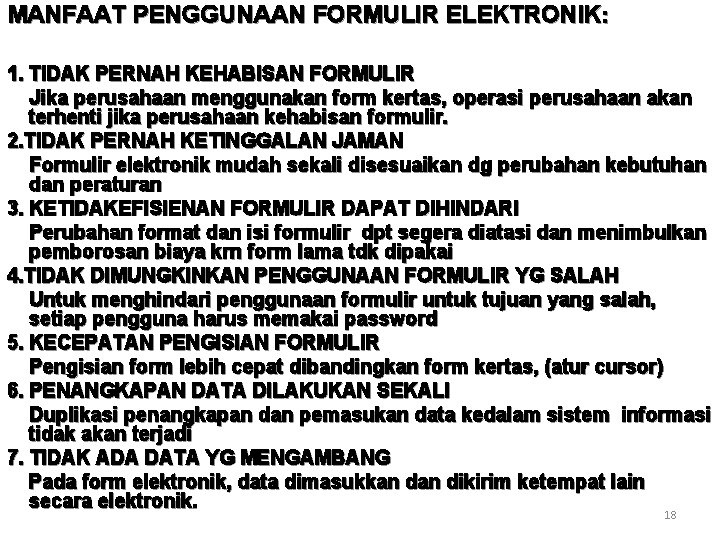 MANFAAT PENGGUNAAN FORMULIR ELEKTRONIK:

1. TIDAK PERNAH KEHABISAN FORMULIR
Jika perusahaan menggunakan form kertas, operasi perusahaan akan terhenti jika perusahaan kehabisan formulir.
2.TIDAK PERNAH KETINGGALAN JAMAN
Formulir elektronik mudah sekali disesuaikan dg perubahan kebutuhan dan peraturan
3. KETIDAKEFISIENAN FORMULIR DAPAT DIHINDARI
Perubahan format dan isi formulir dpt segera diatasi dan menimbulkan pemborosan biaya krn form lama tdk dipakai
4.TIDAK DIMUNGKINKAN PENGGUNAAN FORMULIR YG SALAH
Untuk menghindari penggunaan formulir untuk tujuan yang salah, setiap pengguna harus memakai password
5. KECEPATAN PENGISIAN FORMULIR
Pengisian form lebih cepat dibandingkan form kertas, (atur cursor)
6. PENANGKAPAN DATA DILAKUKAN SEKALI
Duplikasi penangkapan dan pemasukan data kedalam sistem informasi tidak akan terjadi
7. TIDAK ADA DATA YG MENGAMBANG
Pada form elektronik, data dimasukkan dan dikirim ketempat lain secara elektronik.

18